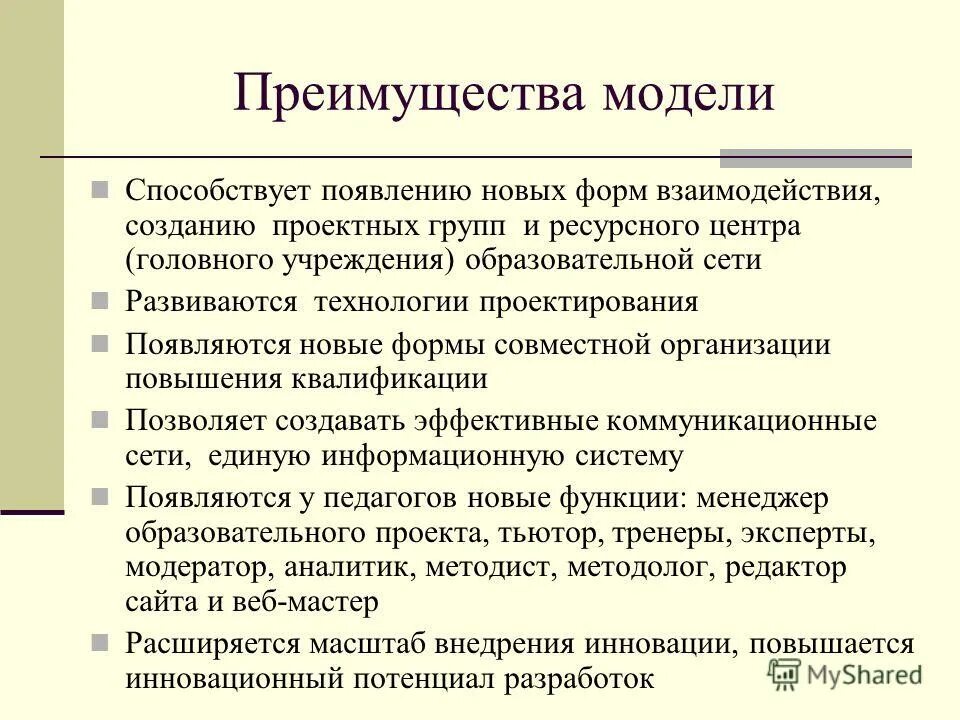 Преимущества модели

Способствует появлению новых форм взаимодействия, созданию проектных групп и ресурсного центра (головного учреждения) образовательной сети

Развиваются технологии проектирования

Появляются новые формы совместной организации повышения квалификации

Позволяет создавать эффективные коммуникационные сети, единую информационную систему

Появляются у педагогов новые функции: менеджер образовательного проекта, тьютор, тренеры, эксперты, модератор, аналитик, методист, методолог, редактор сайта и веб-мастер

Расширяется масштаб внедрения инновации, повышается инновационный потенциал разработок

MyShared